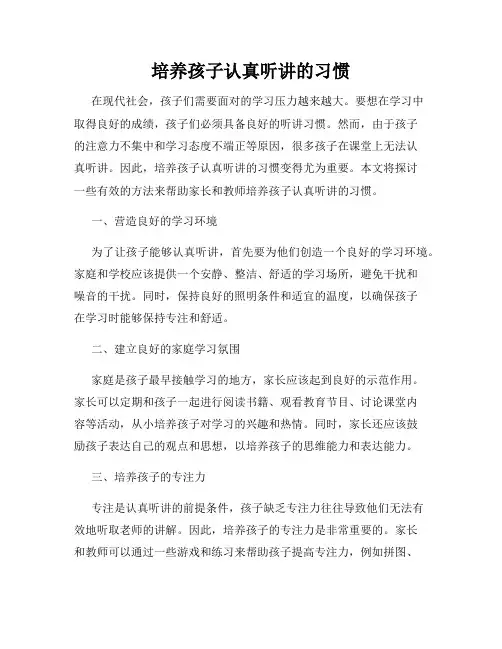 培养孩子认真听讲的习惯

在现代社会，孩子们需要面对的学习压力越来越大。要想在学习中取得良好的成绩，孩子们必须具备良好的听讲习惯。然而，由于孩子的注意力不集中和学习态度不端正等原因，很多孩子在课堂上无法认真听讲。因此，培养孩子认真听讲的习惯变得尤为重要。本文将探讨一些有效的方法来帮助家长和教师培养孩子认真听讲的习惯。

一、营造良好的学习环境

为了让孩子能够认真听讲，首先要为他们创造一个良好的学习环境。家庭和学校应该提供一个安静、整洁、舒适的学习场所，避免干扰和噪音的干扰。同时，保持良好的照明条件和适宜的温度，以确保孩子在学习时能够保持专注和舒适。

二、建立良好的家庭学习氛围

家庭是孩子最早接触学习的地方，家长应该起到良好的示范作用。家长可以定期和孩子一起进行阅读书籍、观看教育节目、讨论课堂内容等活动，从小培养孩子对学习的兴趣和热情。同时，家长还应该鼓励孩子表达自己的观点和思想，以培养孩子的思维能力和表达能力。

三、培养孩子的专注力

专注是认真听讲的前提条件，孩子缺乏专注力往往导致他们无法有效地听取老师的讲解。因此，培养孩子的专注力是非常重要的。家长和教师可以通过一些游戏和练习来帮助孩子提高专注力，例如拼图、